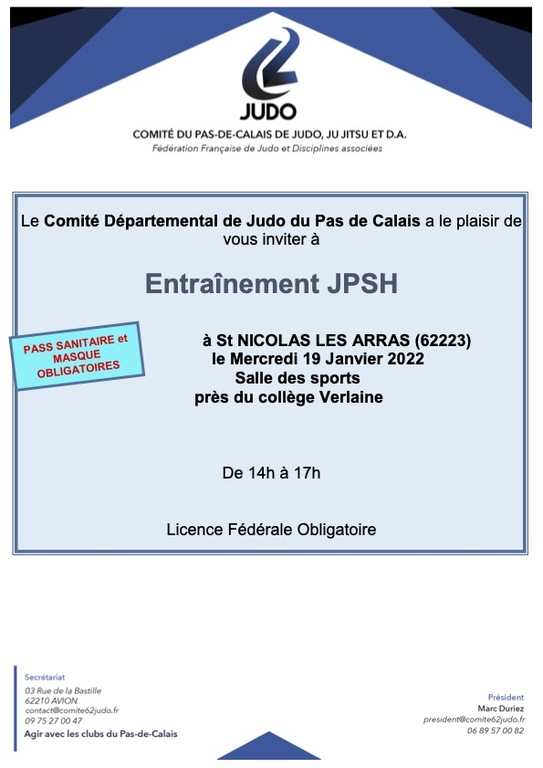 JUDO

COMITÉ DU PAS-DE-CALAIS DE JUDO, JU JITSU ET D.A.
Fédération Française de Judo et Disciplines associées

Le Comité Départemental de Judo du Pas de Calais a le plaisir de vous inviter à

Entraînement JPSH

PASS SANITAIRE et MASQUE OBLIGATOIRES

à St NICOLAS LES ARRAS (62223)
le Mercredi 19 Janvier 2022
Salle des sports
près du collège Verlaine

De 14h à 17h

Licence Fédérale Obligatoire

Secrétariat
03 Rue de la Bastille
62210 AVION
contact@comite62judo.fr
09 75 27 00 47
Agir avec les clubs du Pas-de-Calais

Président
Marc Duriez
president@comite62judo.fr
06 89 57 00 82